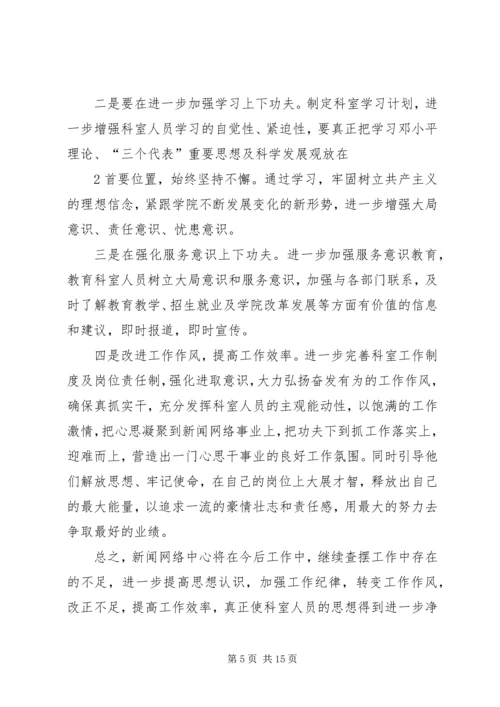 二是要在进一步加强学习上下功夫。制定科室学习计划，进一步增强科室人员学习的自觉性、紧迫性，要真正把学习邓小平理论、“三个代表”重要思想及科学发展观放在

2 首要位置，始终坚持不懈。通过学习，牢固树立共产主义的理想信念，紧跟学院不断发展变化的新形势，进一步增强大局意识、责任意识、忧患意识。

三是在强化服务意识上下功夫。进一步加强服务意识教育，教育科室人员树立大局意识和服务意识，加强与各部门联系，及时了解教育教学、招生就业及学院改革发展等方面有价值的信息和建议，即时报道，即时宣传。

四是改进工作作风，提高工作效率。进一步完善科室工作制度及岗位责任制，强化进取意识，大力弘扬奋发有为的工作作风，确保真抓实干，充分发挥科室人员的主观能动性，以饱满的工作激情，把心思凝聚到新闻网络事业上，把功夫下到抓工作落实上，迎难而上，营造出一门心思干事业的良好工作氛围。同时引导他们解放思想、牢记使命，在自己的岗位上大展才智，释放出自己的最大能量，以追求一流的豪情壮志和责任感，用最大的努力去争取最好的业绩。

总之，新闻网络中心将在今后工作中，继续查摆工作中存在的不足，进一步提高思想认识，加强工作纪律，转变工作作风，改正不足，提高工作效率，真正使科室人员的思想得到进一步净

第 5 页 共 15 页